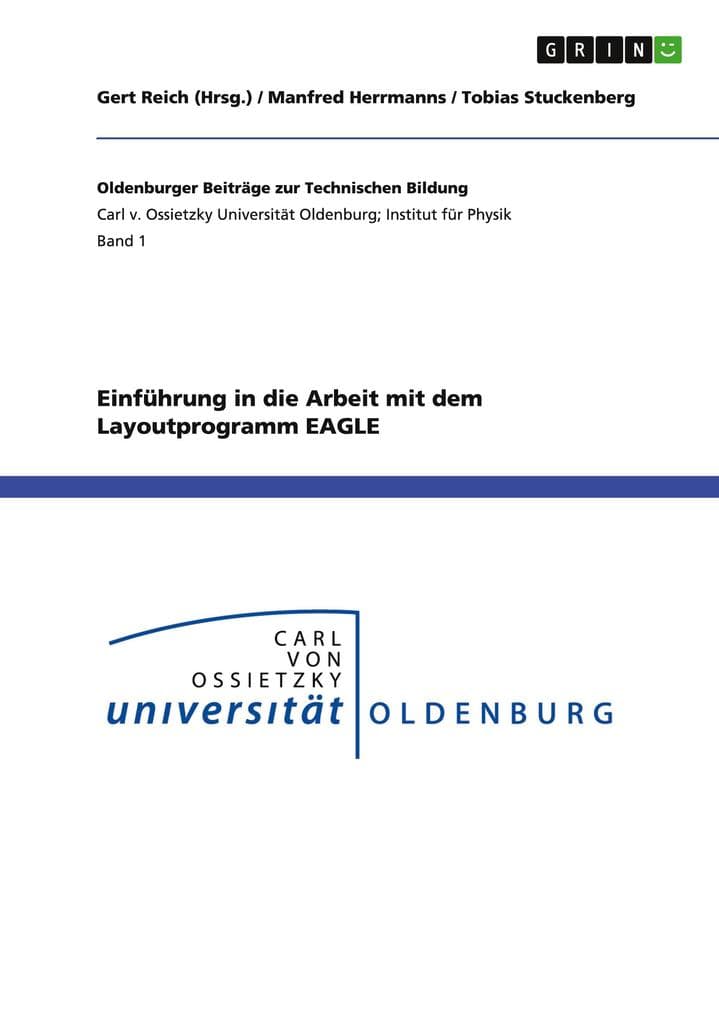 GRIN

Gert Reich (Hrsg.) / Manfred Herrmanns / Tobias Stuckenberg

Oldenburger Beiträge zur Technischen Bildung
Carl v. Ossietzky Universität Oldenburg; Institut für Physik
Band 1

Einführung in die Arbeit mit dem Layoutprogramm EAGLE

CARL
VON
OSSIETZKY
universität OLDENBURG